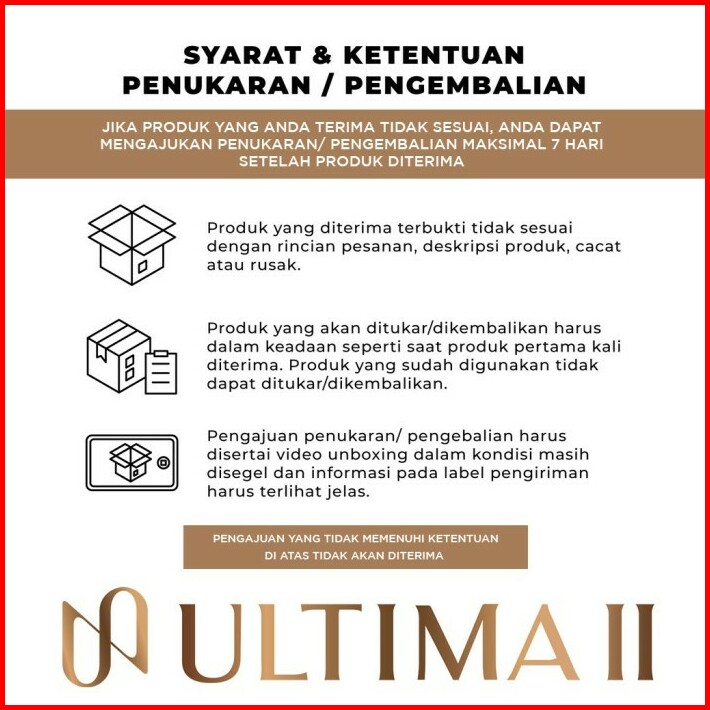 SYARAT & KETENTUAN
PENUKARAN / PENGEMBALIAN

JIKA PRODUK YANG ANDA TERIMA TIDAK SESUAI, ANDA DAPAT MENGAJUKAN PENUKARAN/ PENGEMBALIAN MAKSIMAL 7 HARI SETELAH PRODUK DITERIMA

Produk yang diterima terbukti tidak sesuai dengan rincian pesanan, deskripsi produk, cacat atau rusak.

Produk yang akan ditukar/dikembalikan harus dalam keadaan seperti saat produk pertama kali diterima. Produk yang sudah digunakan tidak dapat ditukar/dikembalikan.

Pengajuan penukaran/ pengebalian harus disertai video unboxing dalam kondisi masih disegel dan informasi pada label pengiriman harus terlihat jelas.

PENGAJUAN YANG TIDAK MEMENUHI KETENTUAN DI ATAS TIDAK AKAN DITERIMA

ULTIMA II